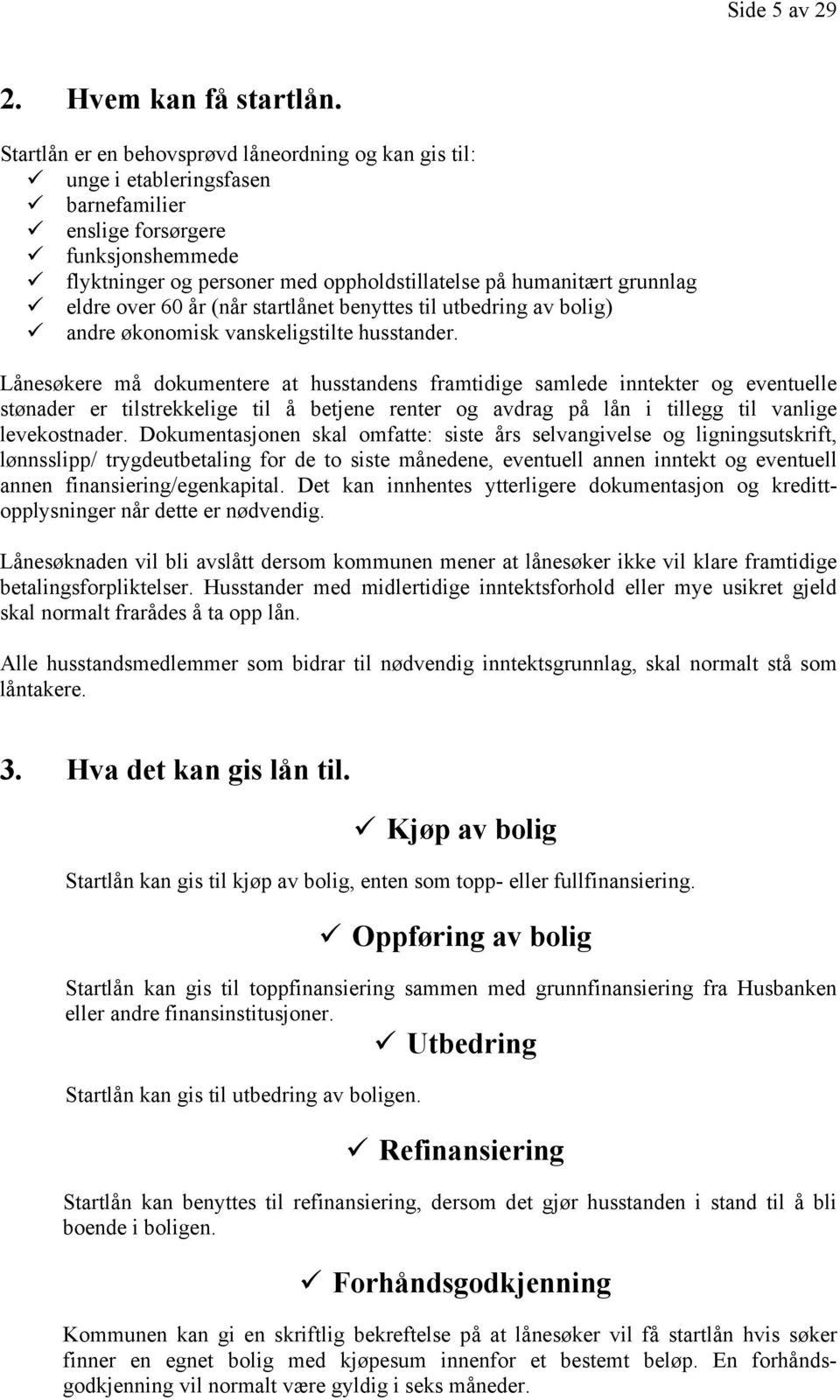 Side 5 av 29

2. Hvem kan få startlån.

Startlån er en behovsprøvd låneordning og kan gis til:
✓ unge i etableringsfasen
✓ barnefamilier
✓ enslige forsørgere
✓ funksjonshemmede
✓ flyktninger og personer med oppholdstillatelse på humanitært grunnlag
✓ eldre over 60 år (når startlånet benyttes til utbedring av bolig)
✓ andre økonomisk vanskeligstilte husstander.

Lånesøkere må dokumentere at husstandens framtidige samlede inntekter og eventuelle stønader er tilstrekkelige til å betjene renter og avdrag på lån i tillegg til vanlige levekostnader. Dokumentasjonen skal omfatte: siste års selvangivelse og ligningsutskrift, lønnsslipp/ trygdeutbetaling for de to siste månedene, eventuell annen inntekt og eventuell annen finansiering/egenkapital. Det kan innhentes ytterligere dokumentasjon og kredittopplysninger når dette er nødvendig.

Lånesøknaden vil bli avslått dersom kommunen mener at lånesøker ikke vil klare framtidige betalingsforpliktelser. Husstander med midlertidige inntektsforhold eller mye usikret gjeld skal normalt frarådes å ta opp lån.

Alle husstandsmedlemmer som bidrar til nødvendig inntektsgrunnlag, skal normalt stå som låntakere.

3. Hva det kan gis lån til.

✓ Kjøp av bolig

Startlån kan gis til kjøp av bolig, enten som topp- eller fullfinansiering.

✓ Oppføring av bolig

Startlån kan gis til toppfinansiering sammen med grunnfinansiering fra Husbanken eller andre finansinstitusjoner.

✓ Utbedring

Startlån kan gis til utbedring av boligen.

✓ Refinansiering

Startlån kan benyttes til refinansiering, dersom det gjør husstanden i stand til å bli boende i boligen.

✓ Forhåndsgodkjenning

Kommunen kan gi en skriftlig bekreftelse på at lånesøker vil få startlån hvis søker finner en egnet bolig med kjøpesum innenfor et bestemt beløp. En forhåndsgodkjenning vil normalt være gyldig i seks måneder.